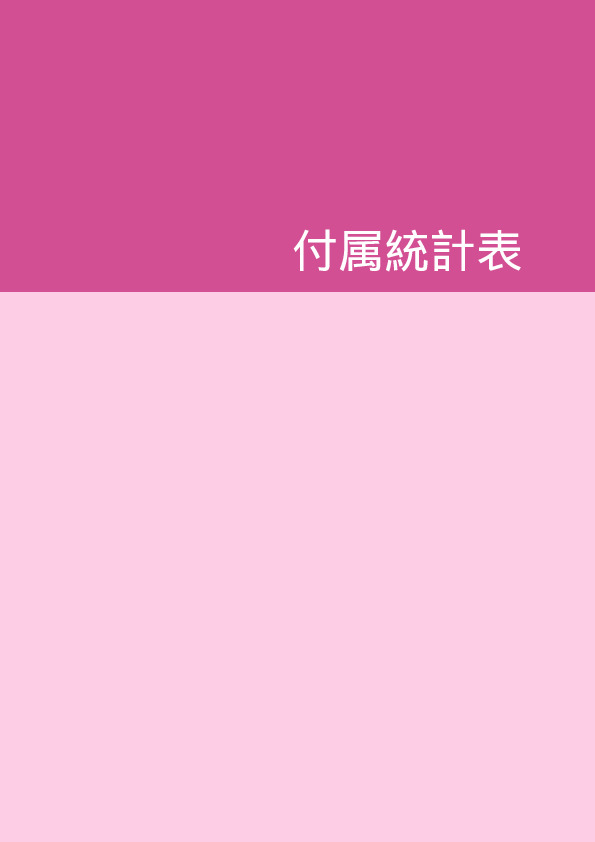 付属統計表